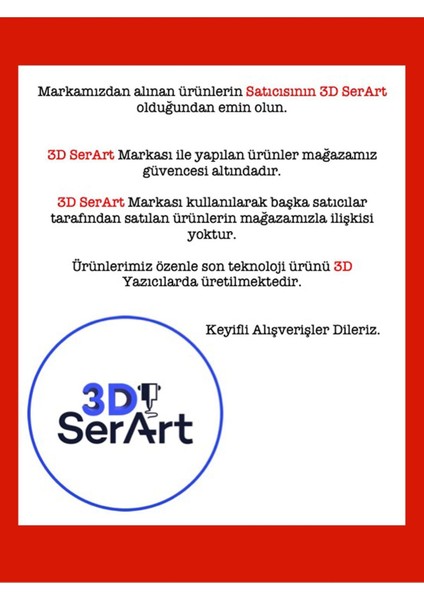 Markamızdan alınan ürünlerin Satıcısının 3D SerArt olduğundan emin olun.

3D SerArt Markası ile yapılan ürünler mağazamız güvencesi altındadır.

3D SerArt Markası kullanılarak başka satıcılar tarafından satılan ürünlerin mağazamızla ilişkisi yoktur.

Ürünlerimiz özenle son teknoloji ürünü 3D Yazıcılarda üretilmektedir.

Keyifli Alışverişler Dileriz.

3D SerArt